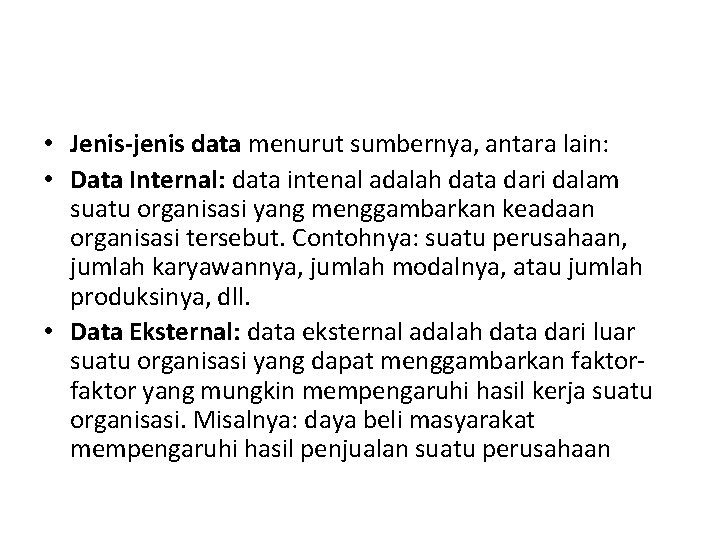 • Jenis-jenis data menurut sumbernya, antara lain:
• Data Internal: data intenal adalah data dari dalam suatu organisasi yang menggambarkan keadaan organisasi tersebut. Contohnya: suatu perusahaan, jumlah karyawannya, jumlah modalnya, atau jumlah produksinya, dll.
• Data Eksternal: data eksternal adalah data dari luar suatu organisasi yang dapat menggambarkan faktor-faktor yang mungkin mempengaruhi hasil kerja suatu organisasi. Misalnya: daya beli masyarakat mempengaruhi hasil penjualan suatu perusahaan